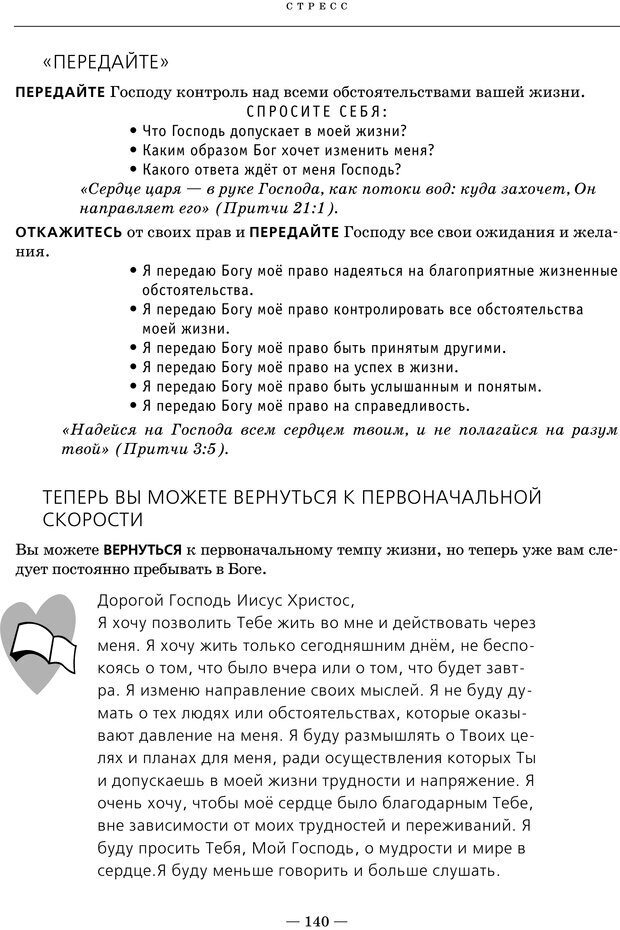 СТРЕСС

«ПЕРЕДАЙТЕ»

ПЕРЕДАЙТЕ Господу контроль над всеми обстоятельствами вашей жизни.

СПРОСИТЕ СЕБЯ:

• Что Господь допускает в моей жизни?
• Каким образом Бог хочет изменить меня?
• Какого ответа ждёт от меня Господь?

«Сердце царя — в руке Господа, как потоки вод: куда захочет, Он направляет его» (Притчи 21:1).

ОТКАЖИТЕСЬ от своих прав и ПЕРЕДАЙТЕ Господу все свои ожидания и желания.

• Я передаю Богу моё право надеяться на благоприятные жизненные обстоятельства.
• Я передаю Богу моё право контролировать все обстоятельства моей жизни.
• Я передаю Богу моё право быть принятым другими.
• Я передаю Богу моё право на успех в жизни.
• Я передаю Богу моё право быть услышанным и понятым.
• Я передаю Богу моё право на справедливость.

«Надейся на Господа всем сердцем твоим, и не полагайся на разум твой» (Притчи 3:5).

ТЕПЕРЬ ВЫ МОЖЕТЕ ВЕРНУТЬСЯ К ПЕРВОНАЧАЛЬНОЙ СКОРОСТИ

Вы можете ВЕРНУТЬСЯ к первоначальному темпу жизни, но теперь уже вам следует постоянно пребывать в Боге.

Дорогой Господь Иисус Христос,
Я хочу позволить Тебе жить во мне и действовать через меня. Я хочу жить только сегодняшним днём, не беспокоясь о том, что было вчера или о том, что будет завтра. Я изменю направление своих мыслей. Я не буду думать о тех людях или обстоятельствах, которые оказывают давление на меня. Я буду размышлять о Твоих целях и планах для меня, ради осуществления которых Ты и допускаешь в моей жизни трудности и напряжение. Я очень хочу, чтобы моё сердце было благодарным Тебе, вне зависимости от моих трудностей и переживаний. Я буду просить Тебя, Мой Господь, о мудрости и мире в сердце.Я буду меньше говорить и больше слушать.

— 140 —